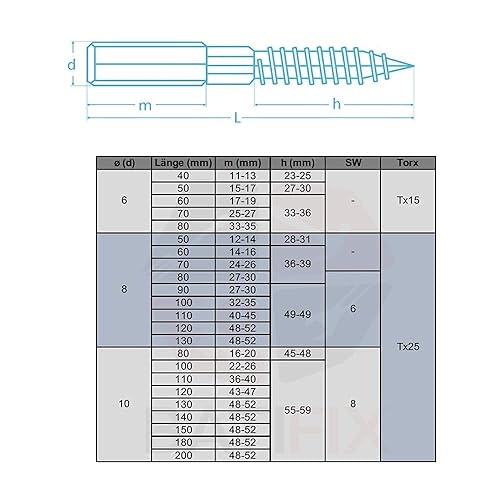 d

m

h

L

| ø (d) | Länge (mm) | m (mm) | h (mm) | SW | Torx |
|---|---|---|---|---|---|
| 6 | 40 | 11-13 | 23-25 | - | Tx15 |
| | 50 | 15-17 | 27-30 | | |
| | 60 | 17-19 | 33-36 | | |
| | 70 | 25-27 | | | |
| | 80 | 33-35 | | | |
| 8 | 50 | 12-14 | 28-31 | - | Tx25 |
| | 60 | 14-16 | 36-39 | | |
| | 70 | 24-26 | | | |
| | 80 | 27-30 | | 6 | |
| | 90 | 27-30 | 49-49 | | |
| | 100 | 32-35 | | | |
| | 110 | 40-45 | | | |
| | 120 | 48-52 | | | |
| | 130 | 48-52 | | | |
| 10 | 80 | 16-20 | 45-48 | 8 | |
| | 100 | 22-26 | 55-59 | | |
| | 110 | 36-40 | | | |
| | 120 | 43-47 | | | |
| | 130 | 48-52 | | | |
| | 140 | 48-52 | | | |
| | 150 | 48-52 | | | |
| | 180 | 48-52 | | | |
| | 200 | 48-52 | | | |